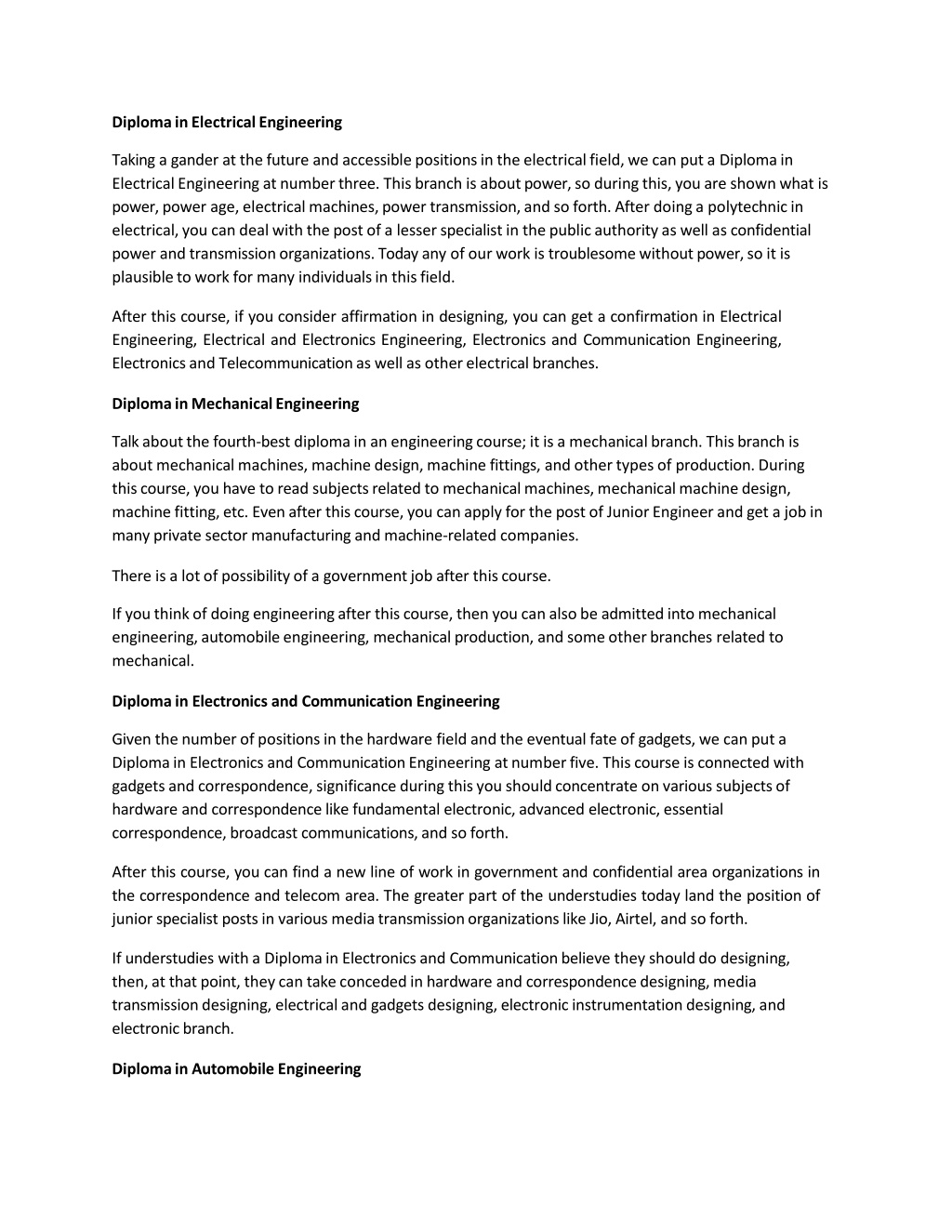 Diploma in Electrical Engineering

Taking a gander at the future and accessible positions in the electrical field, we can put a Diploma in Electrical Engineering at number three. This branch is about power, so during this, you are shown what is power, power age, electrical machines, power transmission, and so forth. After doing a polytechnic in electrical, you can deal with the post of a lesser specialist in the public authority as well as confidential power and transmission organizations. Today any of our work is troublesome without power, so it is plausible to work for many individuals in this field.

After this course, if you consider affirmation in designing, you can get a confirmation in Electrical Engineering, Electrical and Electronics Engineering, Electronics and Communication Engineering, Electronics and Telecommunication as well as other electrical branches.

Diploma in Mechanical Engineering

Talk about the fourth-best diploma in an engineering course; it is a mechanical branch. This branch is about mechanical machines, machine design, machine fittings, and other types of production. During this course, you have to read subjects related to mechanical machines, mechanical machine design, machine fitting, etc. Even after this course, you can apply for the post of Junior Engineer and get a job in many private sector manufacturing and machine-related companies.

There is a lot of possibility of a government job after this course.

If you think of doing engineering after this course, then you can also be admitted into mechanical engineering, automobile engineering, mechanical production, and some other branches related to mechanical.

Diploma in Electronics and Communication Engineering

Given the number of positions in the hardware field and the eventual fate of gadgets, we can put a Diploma in Electronics and Communication Engineering at number five. This course is connected with gadgets and correspondence, significance during this you should concentrate on various subjects of hardware and correspondence like fundamental electronic, advanced electronic, essential correspondence, broadcast communications, and so forth.

After this course, you can find a new line of work in government and confidential area organizations in the correspondence and telecom area. The greater part of the understudies today land the position of junior specialist posts in various media transmission organizations like Jio, Airtel, and so forth.

If understudies with a Diploma in Electronics and Communication believe they should do designing, then, at that point, they can take conceded in hardware and correspondence designing, media transmission designing, electrical and gadgets designing, electronic instrumentation designing, and electronic branch.

Diploma in Automobile Engineering